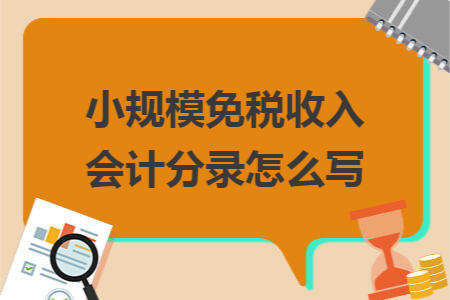 小规模免税收入
会计分录怎么写